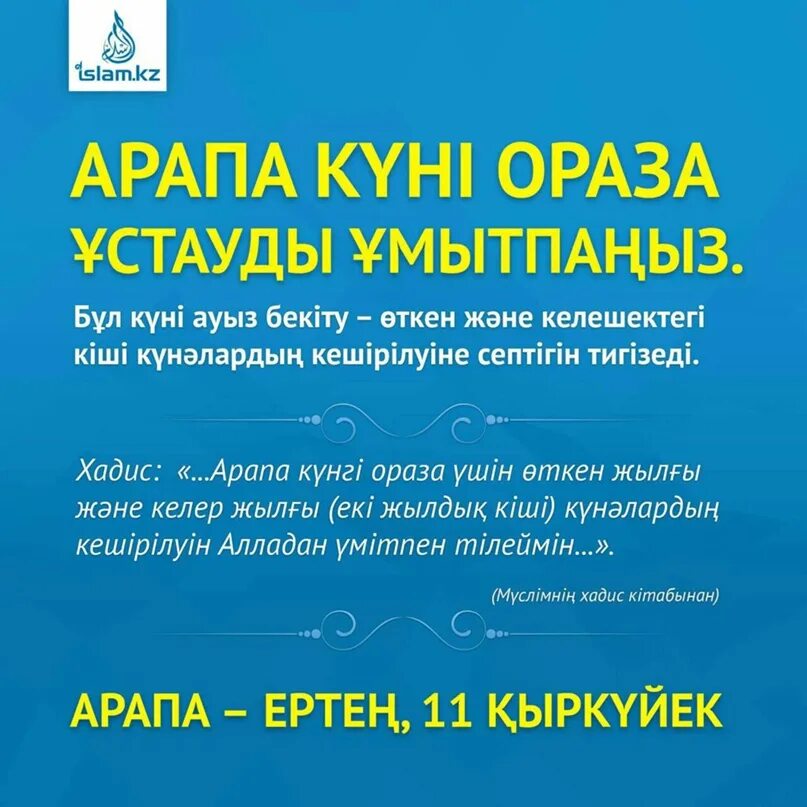 islam.kz

АРАПА КҮНІ ОРАЗА ҰСТАУДЫ ҰМЫТПАҢЫЗ.

Бұл күні ауыз бекіту – өткен және келешектегі кіші күнәлардың кешірілуіне септігін тигізеді.

Хадис: «...Арапа күнгі ораза үшін өткен жылғы және келер жылғы (екі жылдық кіші) күнәлардың кешірілуін Алладан үмітпен тілеймін...».

(Мүслімнің хадис кітабынан)

АРАПА – ЕРТЕҢ, 11 ҚЫРКҮЙЕК